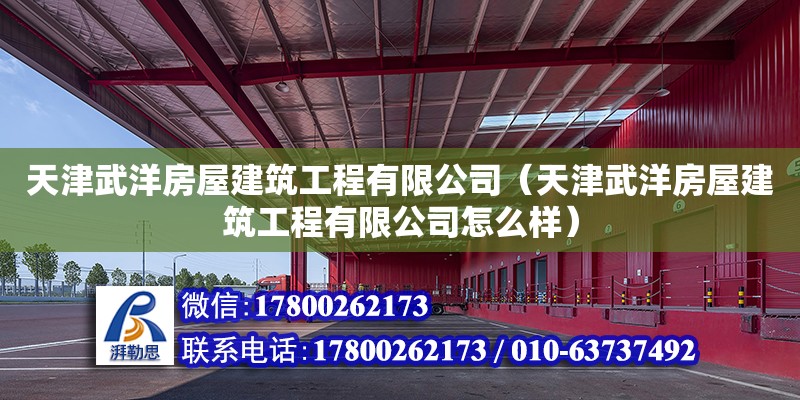 天津武洋房屋建筑工程有限公司（天津武洋房屋建筑工程有限公司怎么样）

湃勒思

微信：17800262173

联系电话：17800262173 / 010-63737492